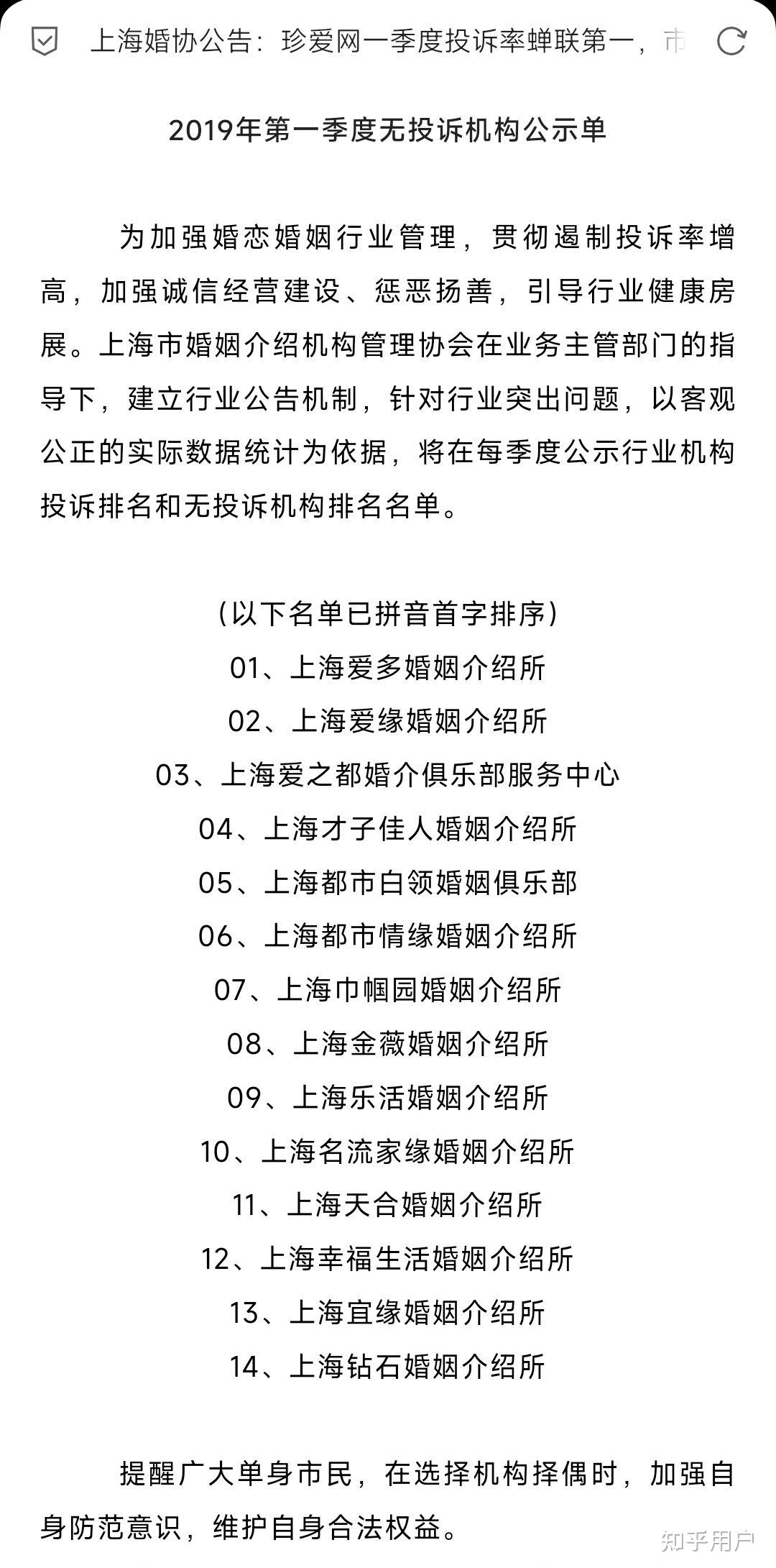 上海婚协公告：珍爱网一季度投诉率蝉联第一，市

2019年第一季度无投诉机构公示单

为加强婚恋婚姻行业管理，贯彻遏制投诉率增高，加强诚信经营建设、惩恶扬善，引导行业健康房展。上海市婚姻介绍机构管理协会在业务主管部门的指导下，建立行业公告机制，针对行业突出问题，以客观公正的实际数据统计为依据，将在每季度公示行业机构投诉排名和无投诉机构排名名单。

（以下名单已拼音首字排序）
01、上海爱多婚姻介绍所
02、上海爱缘婚姻介绍所
03、上海爱之都婚介俱乐部服务中心
04、上海才子佳人婚姻介绍所
05、上海都市白领婚姻俱乐部
06、上海都市情缘婚姻介绍所
07、上海巾帼园婚姻介绍所
08、上海金薇婚姻介绍所
09、上海乐活婚姻介绍所
10、上海名流家缘婚姻介绍所
11、上海天合婚姻介绍所
12、上海幸福生活婚姻介绍所
13、上海宜缘婚姻介绍所
14、上海钻石婚姻介绍所

提醒广大单身市民，在选择机构择偶时，加强自身防范意识，维护自身合法权益。

知乎用户